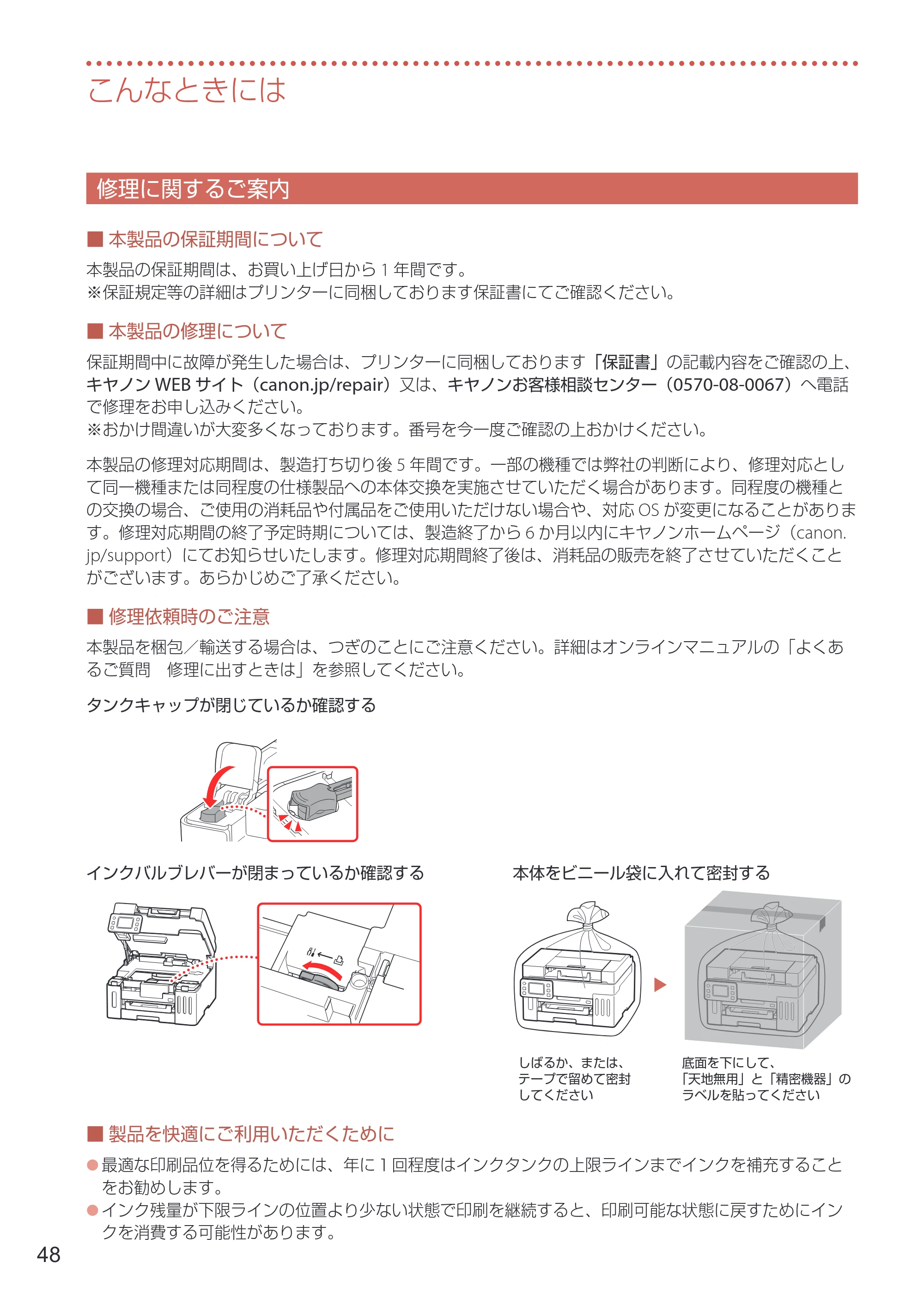 こんなときには

修理に関するご案内

■ 本製品の保証期間について

本製品の保証期間は、お買い上げ日から1年間です。
※保証規定等の詳細はプリンターに同梱しております保証書にてご確認ください。

■ 本製品の修理について

保証期間中に故障が発生した場合は、プリンターに同梱しております「保証書」の記載内容をご確認の上、キヤノンWEBサイト（canon.jp/repair）又は、キヤノンお客様相談センター（0570-08-0067）へ電話で修理をお申し込みください。
※おかけ間違いが大変多くなっております。番号を今一度ご確認の上おかけください。

本製品の修理対応期間は、製造打ち切り後5年間です。一部の機種では弊社の判断により、修理対応として同一機種または同程度の仕様製品への本体交換を実施させていただく場合があります。同程度の機種との交換の場合、ご使用の消耗品や付属品をご使用いただけない場合や、対応OSが変更になることがあります。修理対応期間の終了予定時期については、製造終了から6か月以内にキヤノンホームページ（canon.jp/support）にてお知らせいたします。修理対応期間終了後は、消耗品の販売を終了させていただくことがございます。あらかじめご了承ください。

■ 修理依頼時のご注意

本製品を梱包／輸送する場合は、つぎのことにご注意ください。詳細はオンラインマニュアルの「よくあるご質問 修理に出すときは」を参照してください。

タンクキャップが閉じているか確認する

インクバルブレバーが閉まっているか確認する

本体をビニール袋に入れて密封する

しばるか、または、
テープで留めて密封
してください

底面を下にして、
「天地無用」と「精密機器」の
ラベルを貼ってください

■ 製品を快適にご利用いただくために

• 最適な印刷品位を得るためには、年に1回程度はインクタンクの上限ラインまでインクを補充することをお勧めします。
• インク残量が下限ラインの位置より少ない状態で印刷を継続すると、印刷可能な状態に戻すためにインクを消費する可能性があります。

48